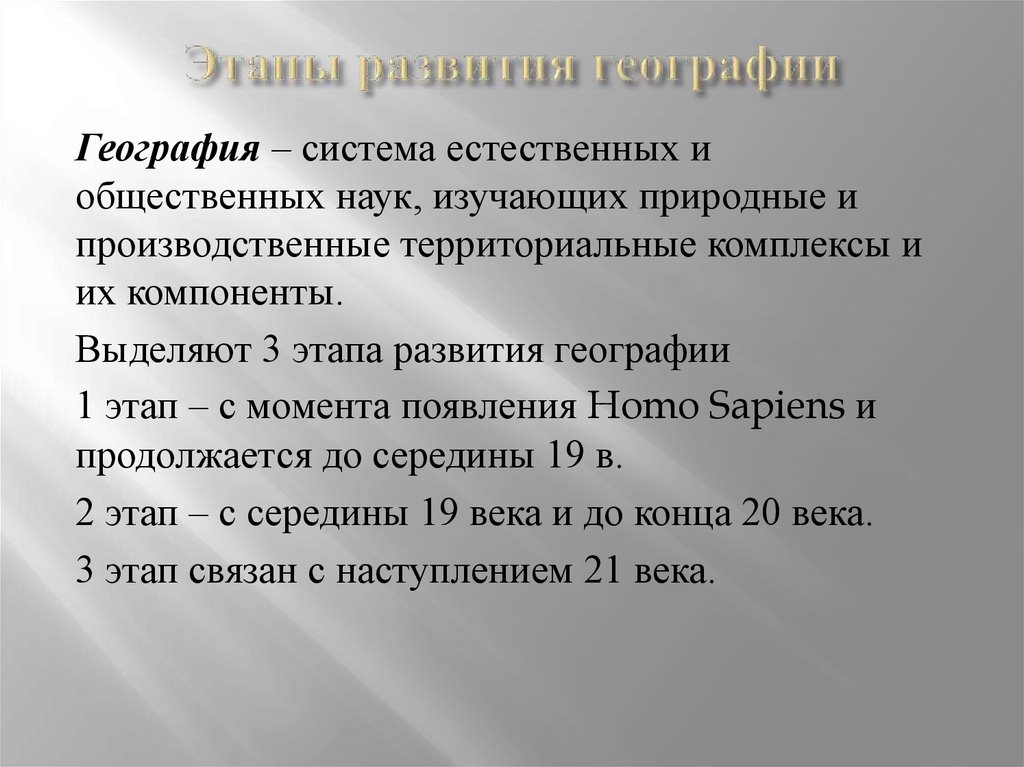 Этапы развития географии

География – система естественных и общественных наук, изучающих природные и производственные территориальные комплексы и их компоненты.

Выделяют 3 этапа развития географии

1 этап – с момента появления Homo Sapiens и продолжается до середины 19 в.

2 этап – с середины 19 века и до конца 20 века.

3 этап связан с наступлением 21 века.